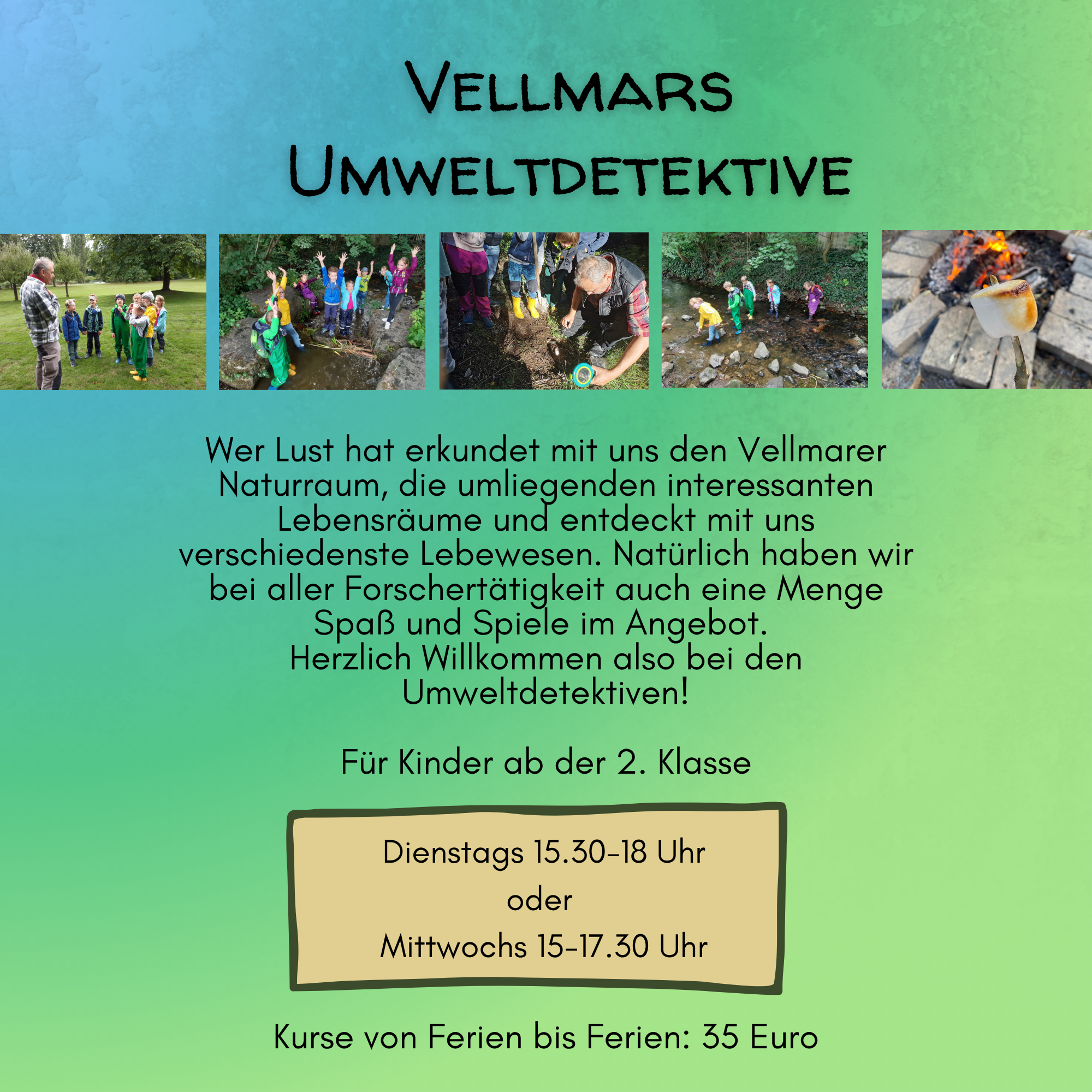 Vellmars Umweltdetektive

Wer Lust hat erkundet mit uns den Vellmarer Naturraum, die umliegenden interessanten Lebensräume und entdeckt mit uns verschiedenste Lebewesen. Natürlich haben wir bei aller Forschertätigkeit auch eine Menge Spaß und Spiele im Angebot.
Herzlich Willkommen also bei den Umweltdetektiven!

Für Kinder ab der 2. Klasse

Dienstags 15.30-18 Uhr
oder
Mittwochs 15-17.30 Uhr

Kurse von Ferien bis Ferien: 35 Euro